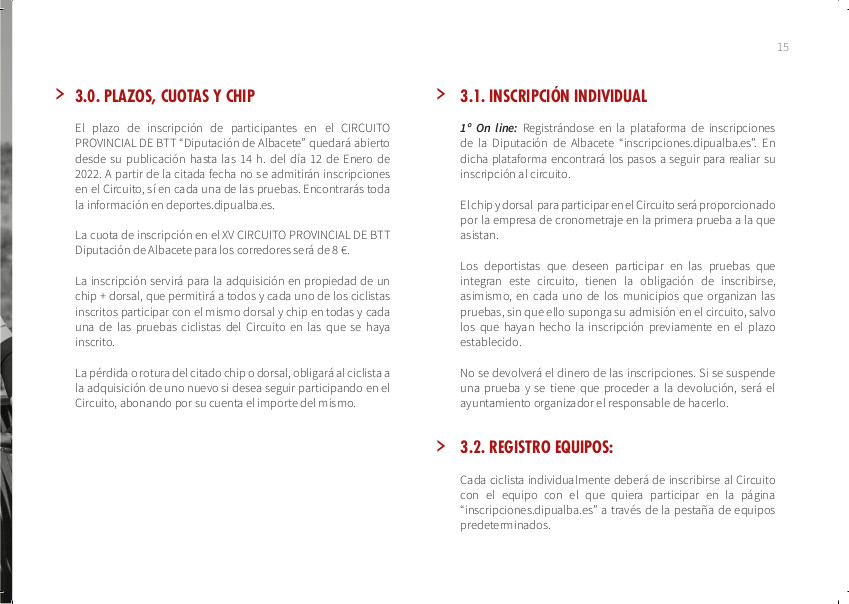 15

> 3.0. PLAZOS, CUOTAS Y CHIP

El plazo de inscripción de participantes en el CIRCUITO PROVINCIAL DE BTT "Diputación de Albacete" quedará abierto desde su publicación hasta las 14 h. del día 12 de Enero de 2022. A partir de la citada fecha no se admitirán inscripciones en el Circuito, sí en cada una de las pruebas. Encontrarás toda la información en deportes.dipualba.es.

La cuota de inscripción en el XV CIRCUITO PROVINCIAL DE BTT Diputación de Albacete para los corredores será de 8 €.

La inscripción servirá para la adquisición en propiedad de un chip + dorsal, que permitirá a todos y cada uno de los ciclistas inscritos participar con el mismo dorsal y chip en todas y cada una de las pruebas ciclistas del Circuito en las que se haya inscrito.

La pérdida o rotura del citado chip o dorsal, obligará al ciclista a la adquisición de uno nuevo si desea seguir participando en el Circuito, abonando por su cuenta el importe del mismo.

> 3.1. INSCRIPCIÓN INDIVIDUAL

1º On line: Registrándose en la plataforma de inscripciones de la Diputación de Albacete "inscripciones.dipualba.es". En dicha plataforma encontrará los pasos a seguir para realiar su inscripción al circuito.

El chip y dorsal para participar en el Circuito será proporcionado por la empresa de cronometraje en la primera prueba a la que asistan.

Los deportistas que deseen participar en las pruebas que integran este circuito, tienen la obligación de inscribirse, asimismo, en cada uno de los municipios que organizan las pruebas, sin que ello suponga su admisión en el circuito, salvo los que hayan hecho la inscripción previamente en el plazo establecido.

No se devolverá el dinero de las inscripciones. Si se suspende una prueba y se tiene que proceder a la devolución, será el ayuntamiento organizador el responsable de hacerlo.

> 3.2. REGISTRO EQUIPOS:

Cada ciclista individualmente deberá de inscribirse al Circuito con el equipo con el que quiera participar en la página "inscripciones.dipualba.es" a través de la pestaña de equipos predeterminados.